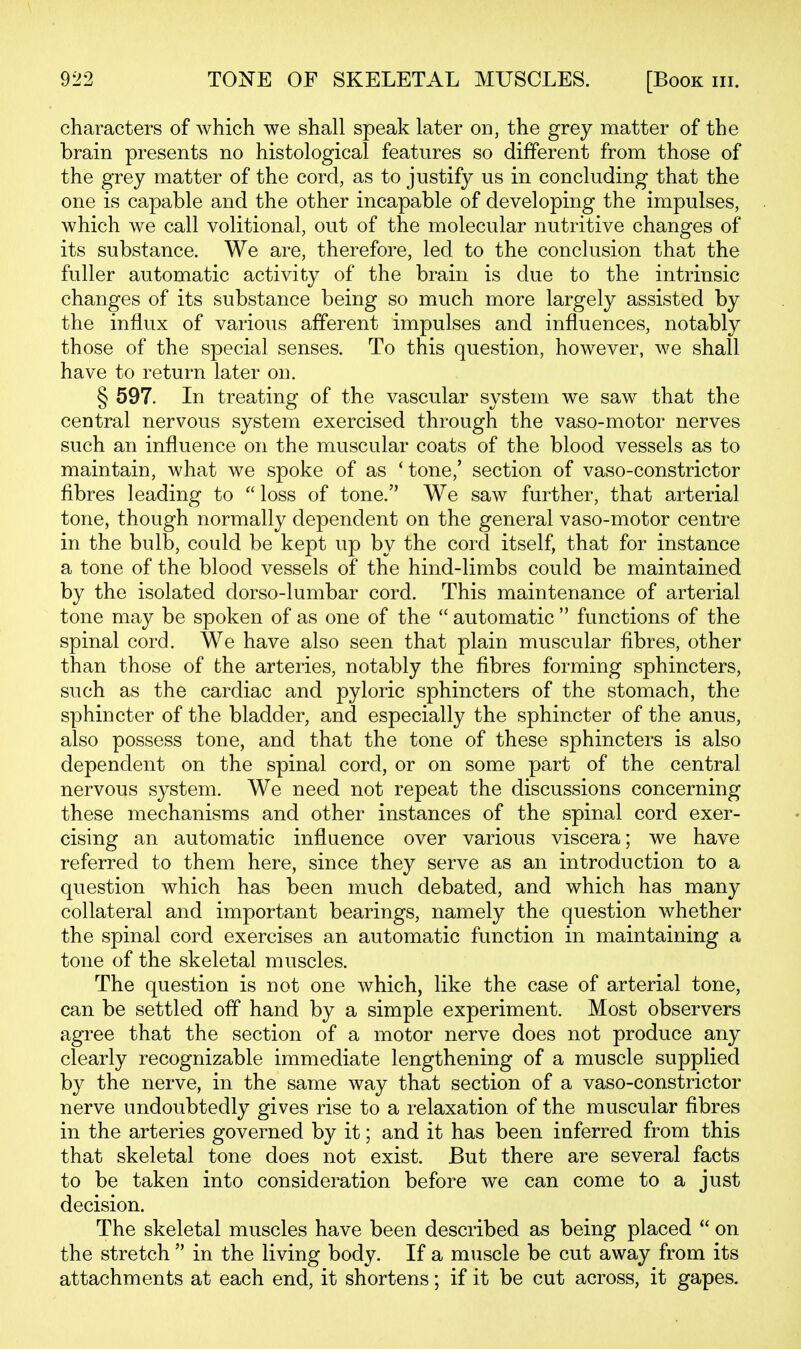 922 TONE OF SKELETAL MUSCLES. [Book III.

characters of which we shall speak later on, the grey matter of the brain presents no histological features so different from those of the grey matter of the cord, as to justify us in concluding that the one is capable and the other incapable of developing the impulses, which we call volitional, out of the molecular nutritive changes of its substance. We are, therefore, led to the conclusion that the fuller automatic activity of the brain is due to the intrinsic changes of its substance being so much more largely assisted by the influx of various afferent impulses and influences, notably those of the special senses. To this question, however, we shall have to return later on.

§ 597. In treating of the vascular system we saw that the central nervous system exercised through the vaso-motor nerves such an influence on the muscular coats of the blood vessels as to maintain, what we spoke of as 'tone,' section of vaso-constrictor fibres leading to "loss of tone." We saw further, that arterial tone, though normally dependent on the general vaso-motor centre in the bulb, could be kept up by the cord itself, that for instance a tone of the blood vessels of the hind-limbs could be maintained by the isolated dorso-lumbar cord. This maintenance of arterial tone may be spoken of as one of the "automatic" functions of the spinal cord. We have also seen that plain muscular fibres, other than those of the arteries, notably the fibres forming sphincters, such as the cardiac and pyloric sphincters of the stomach, the sphincter of the bladder, and especially the sphincter of the anus, also possess tone, and that the tone of these sphincters is also dependent on the spinal cord, or on some part of the central nervous system. We need not repeat the discussions concerning these mechanisms and other instances of the spinal cord exercising an automatic influence over various viscera; we have referred to them here, since they serve as an introduction to a question which has been much debated, and which has many collateral and important bearings, namely the question whether the spinal cord exercises an automatic function in maintaining a tone of the skeletal muscles.

The question is not one which, like the case of arterial tone, can be settled off hand by a simple experiment. Most observers agree that the section of a motor nerve does not produce any clearly recognizable immediate lengthening of a muscle supplied by the nerve, in the same way that section of a vaso-constrictor nerve undoubtedly gives rise to a relaxation of the muscular fibres in the arteries governed by it; and it has been inferred from this that skeletal tone does not exist. But there are several facts to be taken into consideration before we can come to a just decision.

The skeletal muscles have been described as being placed "on the stretch" in the living body. If a muscle be cut away from its attachments at each end, it shortens; if it be cut across, it gapes.